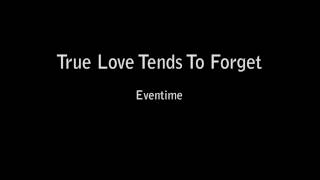 True Love Tends To Forget

Eventime